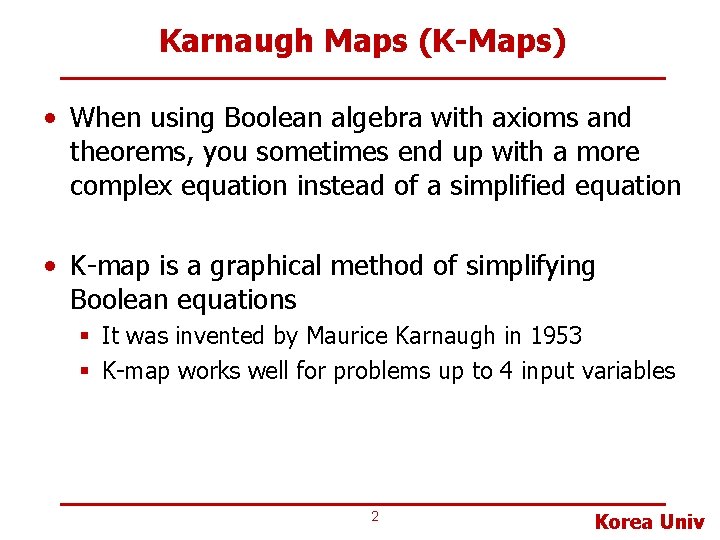 Karnaugh Maps (K-Maps)

• When using Boolean algebra with axioms and theorems, you sometimes end up with a more complex equation instead of a simplified equation

• K-map is a graphical method of simplifying Boolean equations
▪ It was invented by Maurice Karnaugh in 1953
▪ K-map works well for problems up to 4 input variables

2

Korea Univ